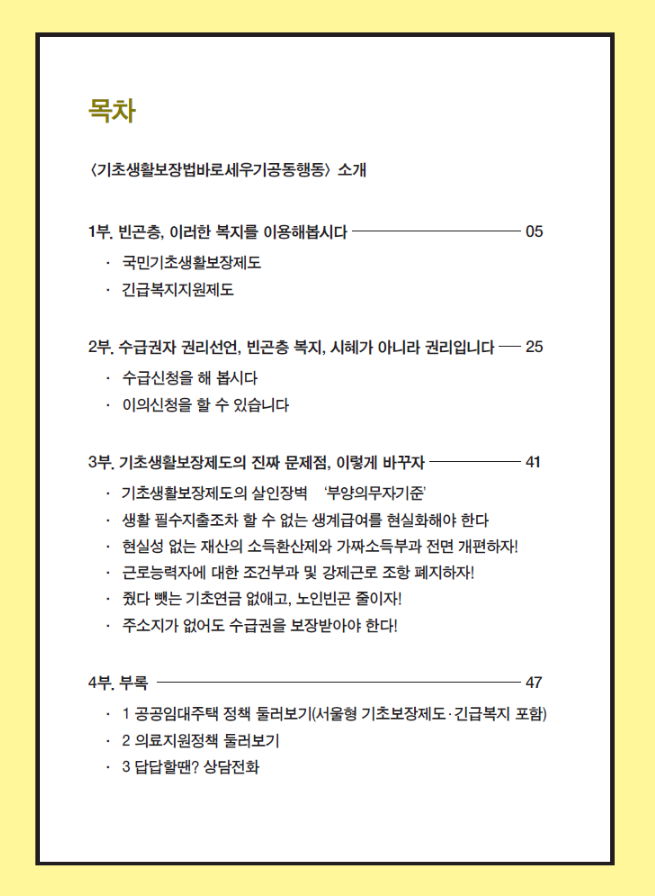 목차

〈기초생활보장법바로세우기공동행동〉 소개

1부. 빈곤층, 이러한 복지를 이용해봅시다 05

· 국민기초생활보장제도

· 긴급복지지원제도

2부. 수급권자 권리선언, 빈곤층 복지, 시혜가 아니라 권리입니다 25

· 수급신청을 해 봅시다

· 이의신청을 할 수 있습니다

3부. 기초생활보장제도의 진짜 문제점, 이렇게 바꾸자 41

· 기초생활보장제도의 살인장벽 '부양의무자기준'

· 생활 필수지출조차 할 수 없는 생계급여를 현실화해야 한다

· 현실성 없는 재산의 소득환산제와 가짜소득부과 전면 개편하자!

· 근로능력자에 대한 조건부과 및 강제근로 조항 폐지하자!

· 줬다 뺏는 기초연금 없애고, 노인빈곤 줄이자!

· 주소지가 없어도 수급권을 보장받아야 한다!

4부. 부록 47

· 1 공공임대주택 정책 둘러보기(서울형 기초보장제도·긴급복지 포함)

· 2 의료지원정책 둘러보기

· 3 답답할땐? 상담전화